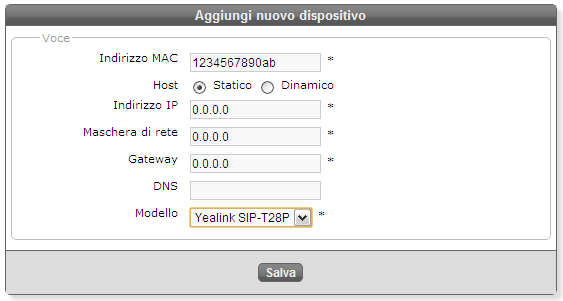 Aggiungi nuovo dispositivo

Voce

Indirizzo MAC 1234567890ab *

Host Statico Dinamico

Indirizzo IP 0.0.0.0 *

Maschera di rete 0.0.0.0 *

Gateway 0.0.0.0 *

DNS

Modello Yealink SIP-T28P *

Salva